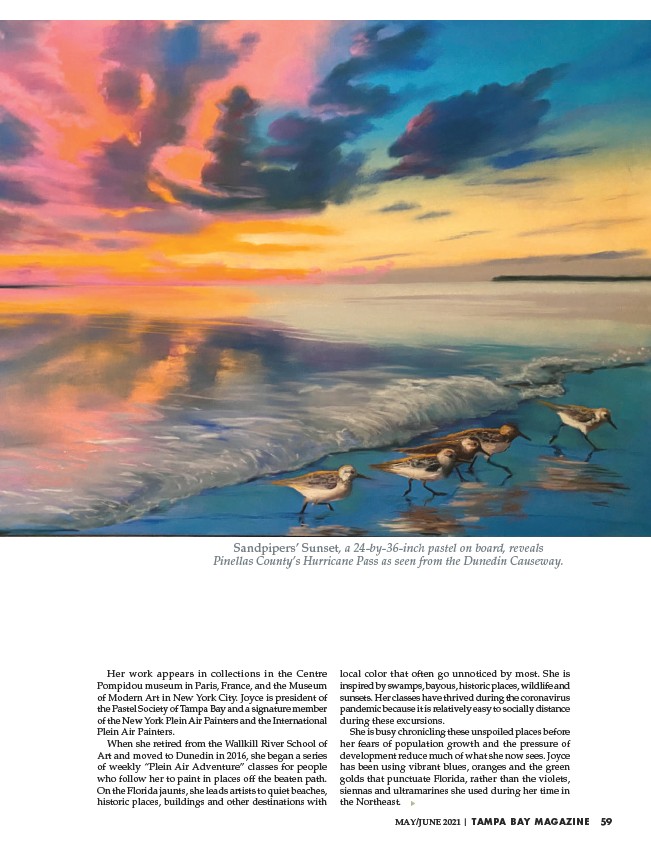 Sandpipers' Sunset, a 24-by-36-inch pastel on board, reveals Pinellas County's Hurricane Pass as seen from the Dunedin Causeway.

Her work appears in collections in the Centre Pompidou museum in Paris, France, and the Museum of Modern Art in New York City. Joyce is president of the Pastel Society of Tampa Bay and a signature member of the New York Plein Air Painters and the International Plein Air Painters.

When she retired from the Wallkill River School of Art and moved to Dunedin in 2016, she began a series of weekly "Plein Air Adventure" classes for people who follow her to paint in places off the beaten path. On the Florida jaunts, she leads artists to quiet beaches, historic places, buildings and other destinations with local color that often go unnoticed by most. She is inspired by swamps, bayous, historic places, wildlife and sunsets. Her classes have thrived during the coronavirus pandemic because it is relatively easy to socially distance during these excursions.

She is busy chronicling these unspoiled places before her fears of population growth and the pressure of development reduce much of what she now sees. Joyce has been using vibrant blues, oranges and the green golds that punctuate Florida, rather than the violets, siennas and ultramarines she used during her time in the Northeast.

MAY/JUNE 2021 | TAMPA BAY MAGAZINE 59